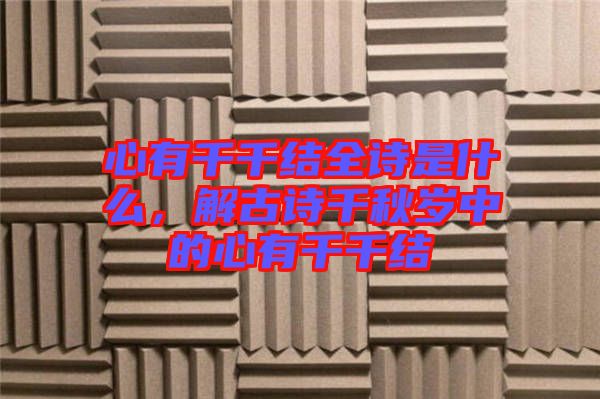 心有千千结全诗是什么，解古诗千秋岁中的心有千千结